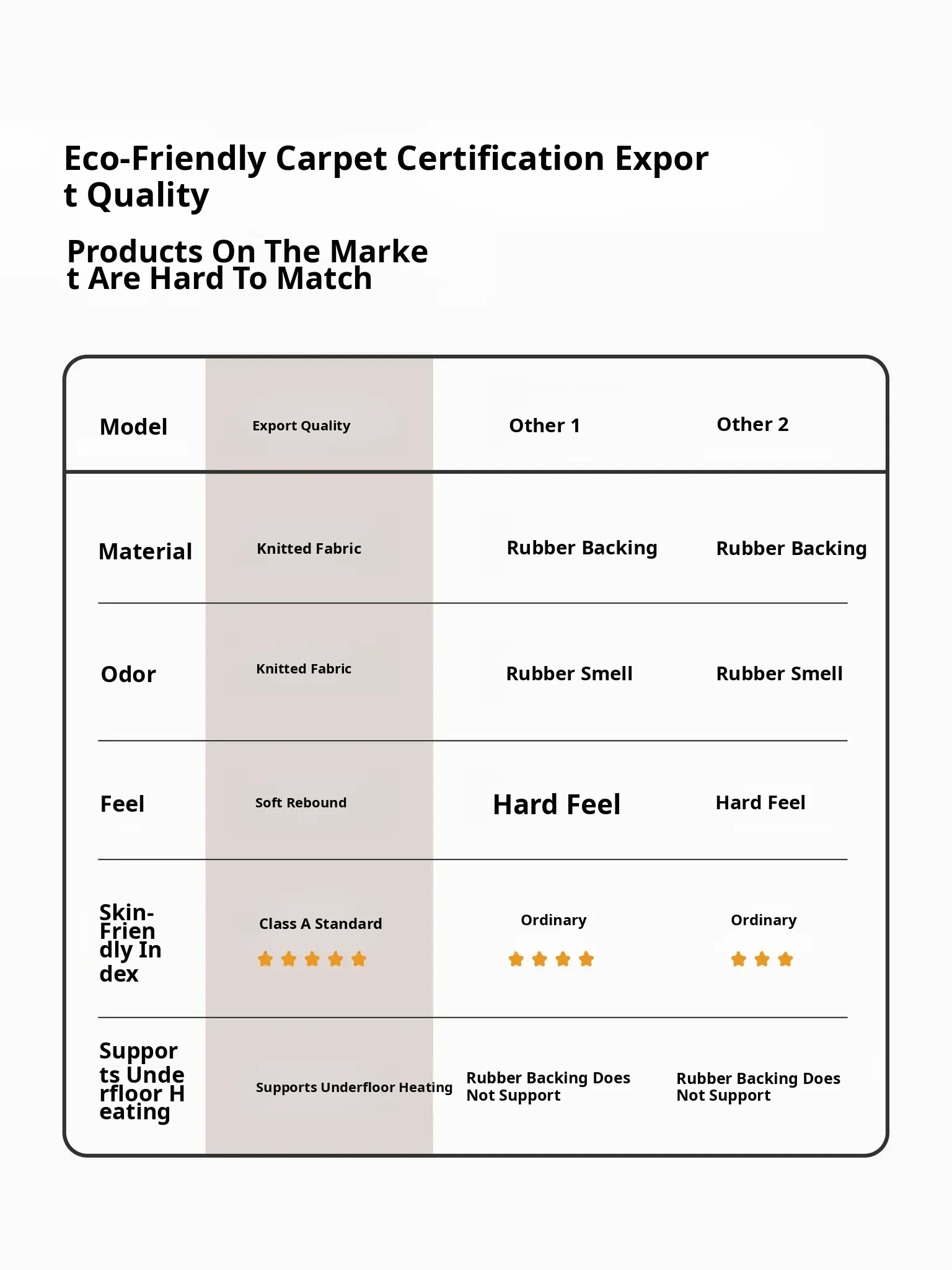 Eco-Friendly Carpet Certification Expor t Quality

Products On The Marke t Are Hard To Match

| Model | Export Quality | Other 1 | Other 2 |
|---|---|---|---|
| Material | Knitted Fabric | Rubber Backing | Rubber Backing |
| Odor | Knitted Fabric | Rubber Smell | Rubber Smell |
| Feel | Soft Rebound | Hard Feel | Hard Feel |
| Skin-Frien dly In dex | Class A Standard | Ordinary | Ordinary |
| Suppor ts Unde rfloor H eating | Supports Underfloor Heating | Rubber Backing Does Not Support | Rubber Backing Does Not Support |